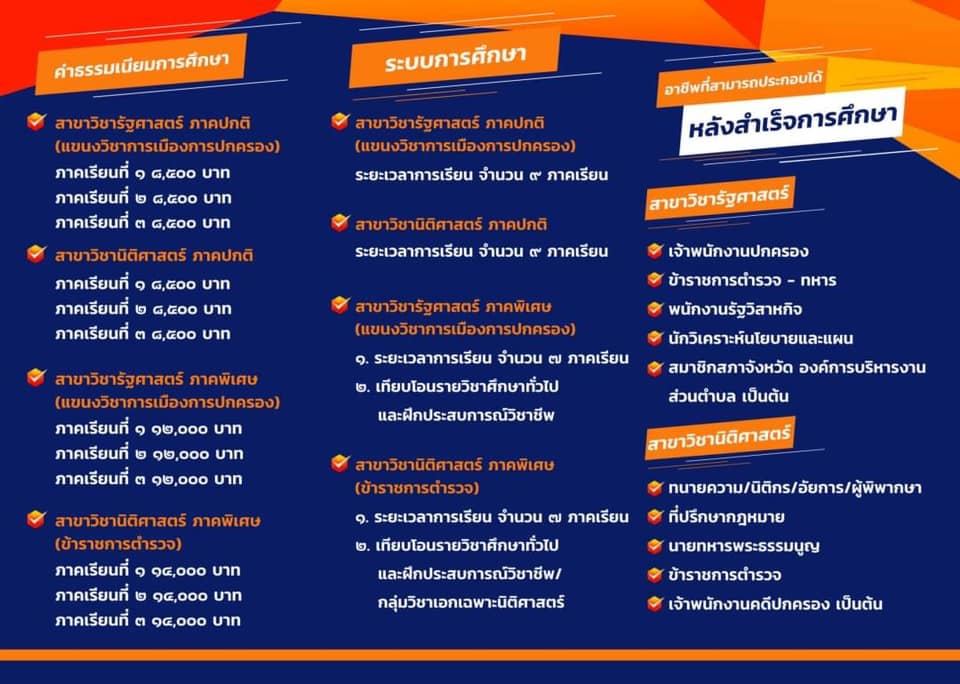 ค่าธรรมเนียมการศึกษา

สาขาวิชารัฐศาสตร์ ภาคปกติ (แขนงวิชาการเมืองการปกครอง)
ภาคเรียนที่ ๑ ๘,๕๐๐ บาท
ภาคเรียนที่ ๒ ๘,๕๐๐ บาท
ภาคเรียนที่ ๓ ๘,๕๐๐ บาท

สาขาวิชานิติศาสตร์ ภาคปกติ
ภาคเรียนที่ ๑ ๘,๕๐๐ บาท
ภาคเรียนที่ ๒ ๘,๕๐๐ บาท
ภาคเรียนที่ ๓ ๘,๕๐๐ บาท

สาขาวิชารัฐศาสตร์ ภาคพิเศษ (แขนงวิชาการเมืองการปกครอง)
ภาคเรียนที่ ๑ ๑๒,๐๐๐ บาท
ภาคเรียนที่ ๒ ๑๒,๐๐๐ บาท
ภาคเรียนที่ ๓ ๑๒,๐๐๐ บาท

สาขาวิชานิติศาสตร์ ภาคพิเศษ (ข้าราชการตำรวจ)
ภาคเรียนที่ ๑ ๑๔,๐๐๐ บาท
ภาคเรียนที่ ๒ ๑๔,๐๐๐ บาท
ภาคเรียนที่ ๓ ๑๔,๐๐๐ บาท

ระบบการศึกษา

สาขาวิชารัฐศาสตร์ ภาคปกติ (แขนงวิชาการเมืองการปกครอง)
ระยะเวลาการเรียน จำนวน ๙ ภาคเรียน

สาขาวิชานิติศาสตร์ ภาคปกติ
ระยะเวลาการเรียน จำนวน ๙ ภาคเรียน

สาขาวิชารัฐศาสตร์ ภาคพิเศษ (แขนงวิชาการเมืองการปกครอง)
๑. ระยะเวลาการเรียน จำนวน ๗ ภาคเรียน
๒. เทียบโอนรายวิชาศึกษาทั่วไป และฝึกประสบการณ์วิชาชีพ

สาขาวิชานิติศาสตร์ ภาคพิเศษ (ข้าราชการตำรวจ)
๑. ระยะเวลาการเรียน จำนวน ๗ ภาคเรียน
๒. เทียบโอนรายวิชาศึกษาทั่วไป และฝึกประสบการณ์วิชาชีพ/ กลุ่มวิชาเอกเฉพาะนิติศาสตร์

อาชีพที่สามารถประกอบได้
หลังสำเร็จการศึกษา

สาขาวิชารัฐศาสตร์
เจ้าพนักงานปกครอง
ข้าราชการตำรวจ - ทหาร
พนักงานรัฐวิสาหกิจ
นักวิเคราะห์นโยบายและแผน
สมาชิกสภาจังหวัด องค์การบริหารงานส่วนตำบล เป็นต้น

สาขาวิชานิติศาสตร์
ทนายความ/นิติกร/อัยการ/ผู้พิพากษา
ที่ปรึกษากฎหมาย
นายทหารพระธรรมนูญ
ข้าราชการตำรวจ
เจ้าพนักงานคดีปกครอง เป็นต้น